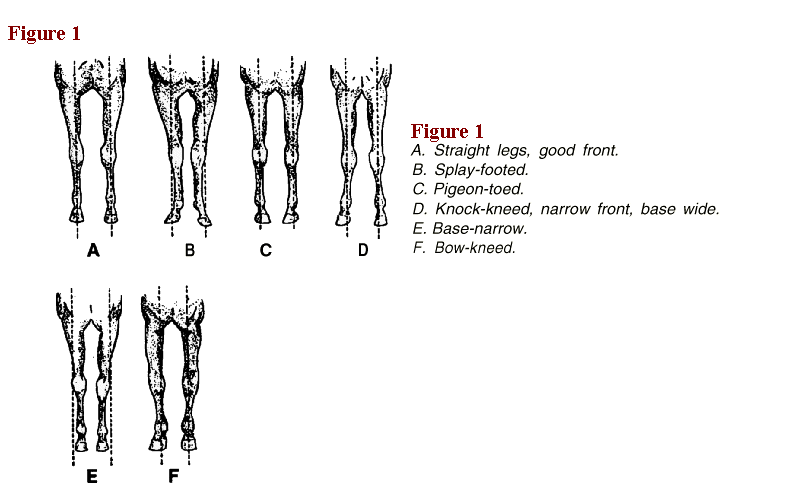 Figure 1

A B C D

E F

Figure 1
A. Straight legs, good front.
B. Splay-footed.
C. Pigeon-toed.
D. Knock-kneed, narrow front, base wide.
E. Base-narrow.
F. Bow-kneed.